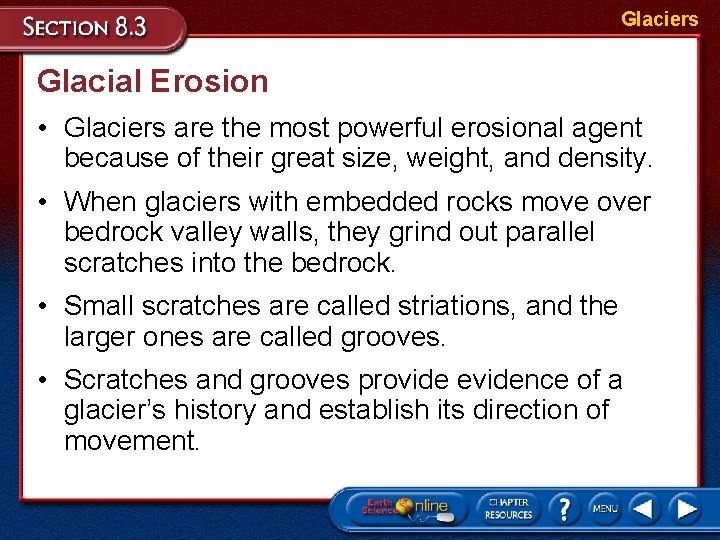 SECTION 8.3

Glaciers

Glacial Erosion

• Glaciers are the most powerful erosional agent because of their great size, weight, and density.

• When glaciers with embedded rocks move over bedrock valley walls, they grind out parallel scratches into the bedrock.

• Small scratches are called striations, and the larger ones are called grooves.

• Scratches and grooves provide evidence of a glacier's history and establish its direction of movement.

Earth Science Online

CHAPTER RESOURCES

?

MENU